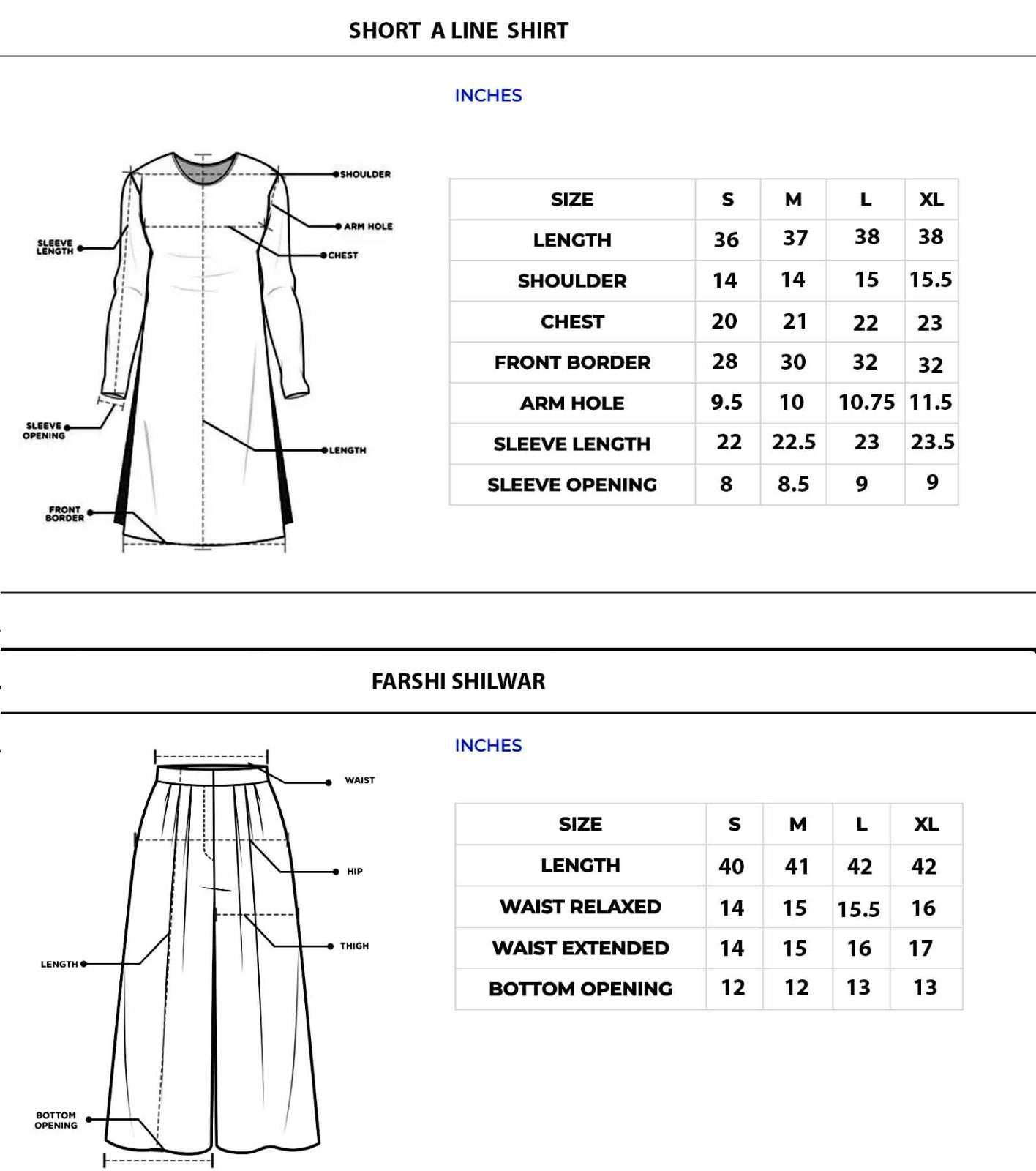 SHORT A LINE SHIRT

INCHES

SHOULDER
ARM HOLE
SLEEVE LENGTH
CHEST
SLEEVE OPENING
LENGTH
FRONT BORDER

| SIZE | S | M | L | XL |
|---|---|---|---|---|
| LENGTH | 36 | 37 | 38 | 38 |
| SHOULDER | 14 | 14 | 15 | 15.5 |
| CHEST | 20 | 21 | 22 | 23 |
| FRONT BORDER | 28 | 30 | 32 | 32 |
| ARM HOLE | 9.5 | 10 | 10.75 | 11.5 |
| SLEEVE LENGTH | 22 | 22.5 | 23 | 23.5 |
| SLEEVE OPENING | 8 | 8.5 | 9 | 9 |

FARSHI SHILWAR

INCHES

WAIST
HIP
THIGH
LENGTH
BOTTOM OPENING

| SIZE | S | M | L | XL |
|---|---|---|---|---|
| LENGTH | 40 | 41 | 42 | 42 |
| WAIST RELAXED | 14 | 15 | 15.5 | 16 |
| WAIST EXTENDED | 14 | 15 | 16 | 17 |
| BOTTOM OPENING | 12 | 12 | 13 | 13 |